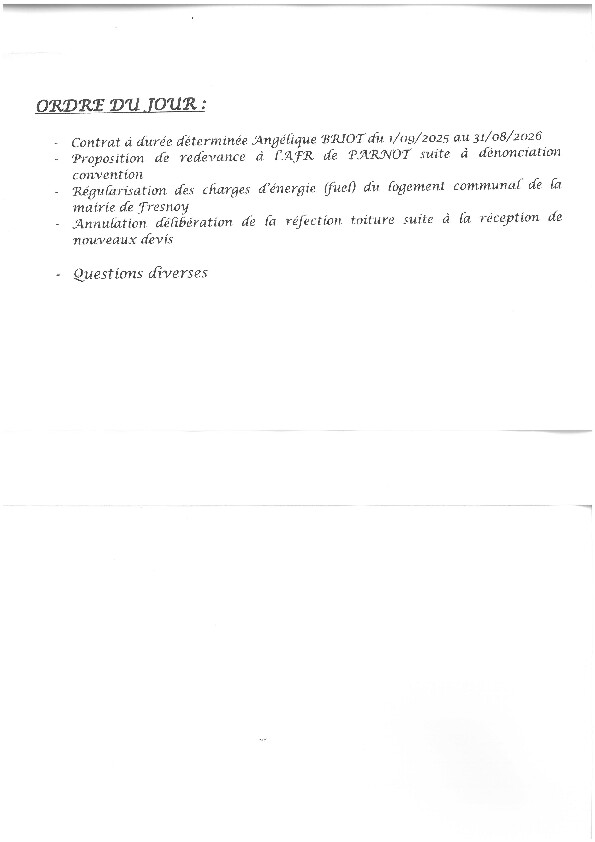 ORDRE DU JOUR :

- Contrat à durée déterminée Angélique BRIOT du 1/09/2025 au 31/08/2026
- Proposition de redevance à l'AFR de PARNOT suite à dénonciation convention
- Régularisation des charges d'énergie (fuel) du logement communal de la mairie de Fresnoy
- Annulation délibération de la réfection toiture suite à la réception de nouveaux devis

- Questions diverses